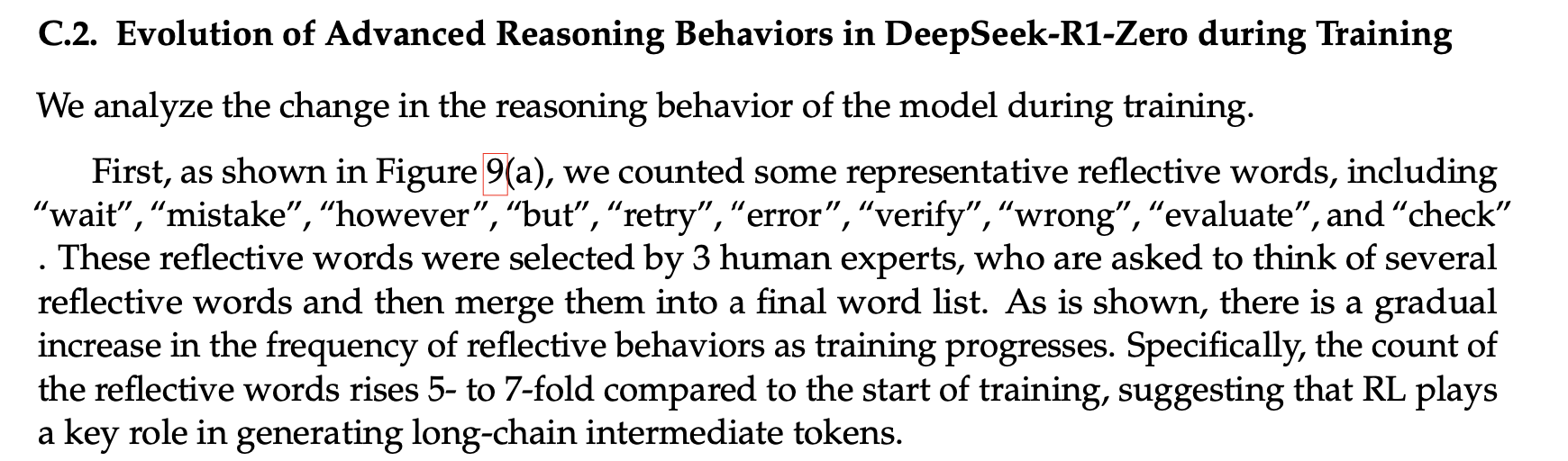 C.2. Evolution of Advanced Reasoning Behaviors in DeepSeek-R1-Zero during Training

We analyze the change in the reasoning behavior of the model during training.

First, as shown in Figure 9(a), we counted some representative reflective words, including "wait", "mistake", "however", "but", "retry", "error", "verify", "wrong", "evaluate", and "check" . These reflective words were selected by 3 human experts, who are asked to think of several reflective words and then merge them into a final word list. As is shown, there is a gradual increase in the frequency of reflective behaviors as training progresses. Specifically, the count of the reflective words rises 5- to 7-fold compared to the start of training, suggesting that RL plays a key role in generating long-chain intermediate tokens.